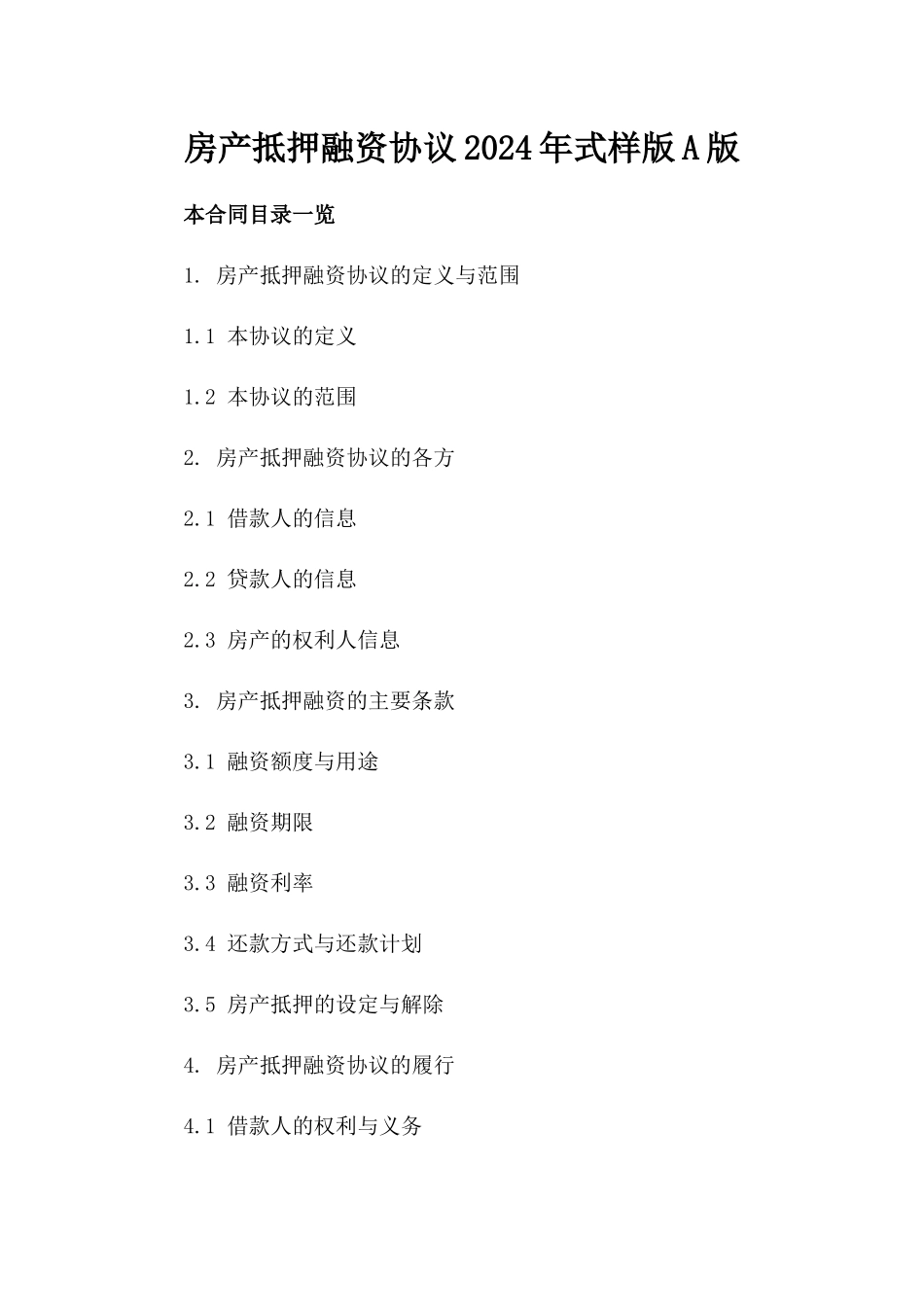 房产抵押融资协议2024年式样版A版

本合同目录一览

1. 房产抵押融资协议的定义与范围

1.1 本协议的定义

1.2 本协议的范围

2. 房产抵押融资协议的各方

2.1 借款人的信息

2.2 贷款人的信息

2.3 房产的权利人信息

3. 房产抵押融资的主要条款

3.1 融资额度与用途

3.2 融资期限

3.3 融资利率

3.4 还款方式与还款计划

3.5 房产抵押的设定与解除

4. 房产抵押融资协议的履行

4.1 借款人的权利与义务